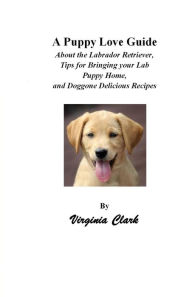 A Puppy Love Guide
About the Labrador Retriever, Tips for Bringing your Lab Puppy Home, and Doggone Delicious Recipes

By
Virginia Clark